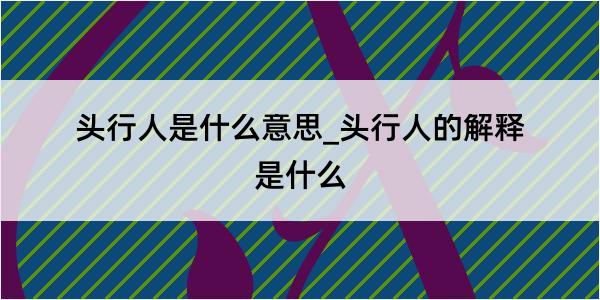 头行人是什么意思_头行人的解释是什么